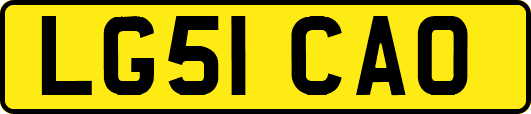 LG51 CAO